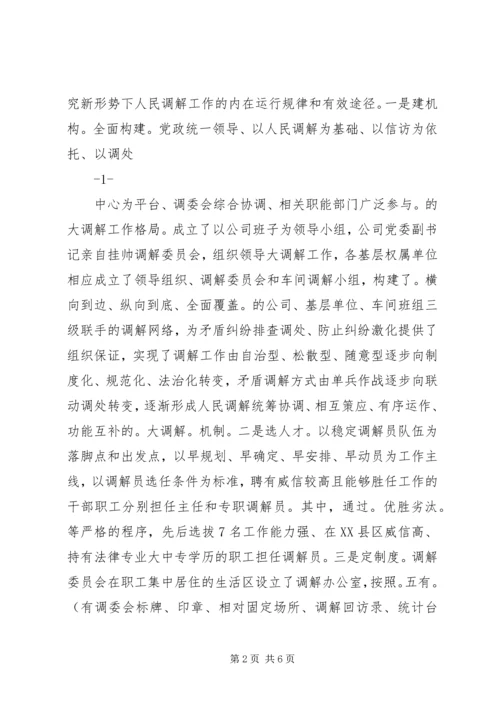 究新形势下人民调解工作的内在运行规律和有效途径。一是建机构。全面构建。党政统一领导、以人民调解为基础、以信访为依托、以调处

-1-

中心为平台、调委会综合协调、相关职能部门广泛参与。的大调解工作格局。成立了以公司班子为领导小组，公司党委副书记亲自挂帅调解委员会，组织领导大调解工作，各基层权属单位相应成立了领导组织、调解委员会和车间调解小组，构建了。横向到边、纵向到底、全面覆盖。的公司、基层单位、车间班组三级联手的调解网络，为矛盾纠纷排查调处、防止纠纷激化提供了组织保证，实现了调解工作由自治型、松散型、随意型逐步向制度化、规范化、法治化转变，矛盾调解方式由单兵作战逐步向联动调处转变，逐渐形成人民调解统筹协调、相互策应、有序运作、功能互补的。大调解。机制。二是选人才。以稳定调解员队伍为落脚点和出发点，以早规划、早确定、早安排、早动员为工作主线，以调解员选任条件为标准，聘有威信较高且能够胜任工作的干部职工分别担任主任和专职调解员。其中，通过。优胜劣汰。等严格的程序，先后选拔7名工作能力强、在XX县区威信高、持有法律专业大中专学历的职工担任调解员。三是定制度。调解委员会在职工集中居住的生活区设立了调解办公室，按照。五有。（有调委会标牌、印章、相对固定场所、调解回访录、统计台

第2页 共6页